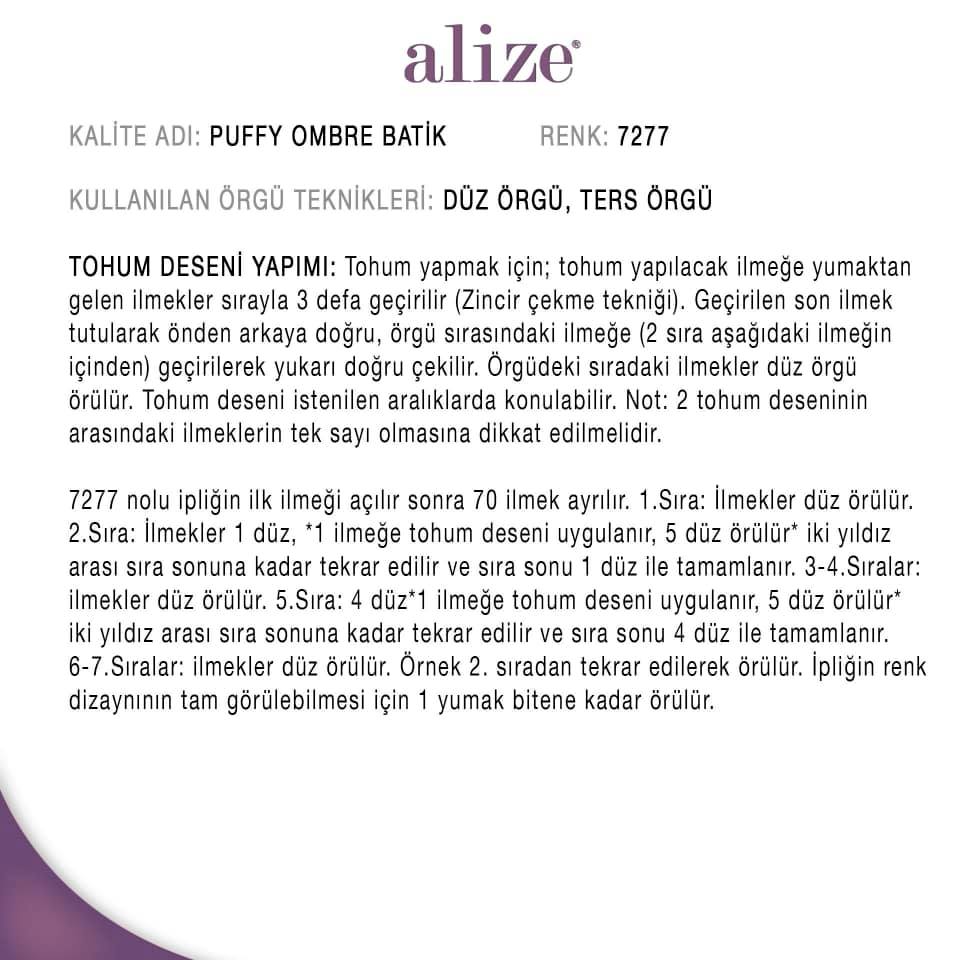 alize®

KALİTE ADI: PUFFY OMBRE BATİK RENK: 7277

KULLANILAN ÖRGÜ TEKNİKLERİ: DÜZ ÖRGÜ, TERS ÖRGÜ

TOHUM DESENİ YAPIMI: Tohum yapmak için; tohum yapılacak ilmeğe yumaktan gelen ilmekler sırayla 3 defa geçirilir (Zincir çekme tekniği). Geçirilen son ilmek tutularak önden arkaya doğru, örgü sırasındaki ilmeğe (2 sıra aşağıdaki ilmeğin içinden) geçirilerek yukarı doğru çekilir. Örgüdeki sıradaki ilmekler düz örgü örülür. Tohum deseni istenilen aralıklarda konulabilir. Not: 2 tohum deseninin arasındaki ilmeklerin tek sayı olmasına dikkat edilmelidir.

7277 nolu ipliğin ilk ilmeği açılır sonra 70 ilmek ayrılır. 1.Sıra: İlmekler düz örülür. 2.Sıra: İlmekler 1 düz, *1 ilmeğe tohum deseni uygulanır, 5 düz örülür* iki yıldız arası sıra sonuna kadar tekrar edilir ve sıra sonu 1 düz ile tamamlanır. 3-4.Sıralar: ilmekler düz örülür. 5.Sıra: 4 düz*1 ilmeğe tohum deseni uygulanır, 5 düz örülür* iki yıldız arası sıra sonuna kadar tekrar edilir ve sıra sonu 4 düz ile tamamlanır. 6-7.Sıralar: ilmekler düz örülür. Örnek 2. sıradan tekrar edilerek örülür. İpliğin renk dizaynının tam görülebilmesi için 1 yumak bitene kadar örülür.